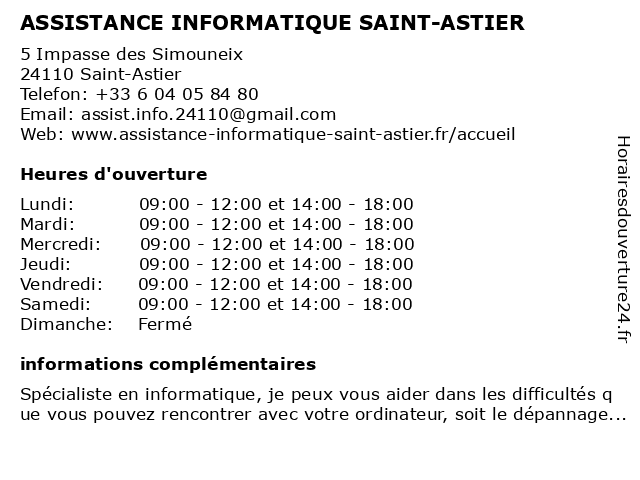 ASSISTANCE INFORMATIQUE SAINT-ASTIER

5 Impasse des Simouneix
24110 Saint-Astier
Telefon: +33 6 04 05 84 80
Email: assist.info.24110@gmail.com
Web: www.assistance-informatique-saint-astier.fr/accueil

Heures d'ouverture

| | |
|---|---|
| Lundi: | 09:00 - 12:00 et 14:00 - 18:00 |
| Mardi: | 09:00 - 12:00 et 14:00 - 18:00 |
| Mercredi: | 09:00 - 12:00 et 14:00 - 18:00 |
| Jeudi: | 09:00 - 12:00 et 14:00 - 18:00 |
| Vendredi: | 09:00 - 12:00 et 14:00 - 18:00 |
| Samedi: | 09:00 - 12:00 et 14:00 - 18:00 |
| Dimanche: | Fermé |

informations complémentaires

Spécialiste en informatique, je peux vous aider dans les difficultés q ue vous pouvez rencontrer avec votre ordinateur, soit le dépannage...

Horairesdouverture24.fr